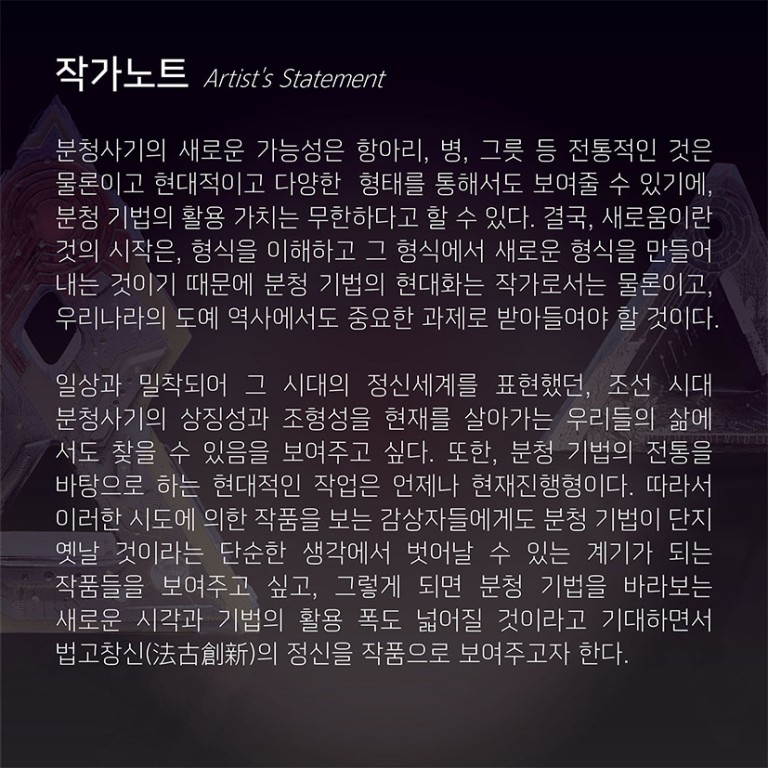 작가노트 Artist's Statement

분청사기의 새로운 가능성은 항아리, 병, 그릇 등 전통적인 것은 물론이고 현대적이고 다양한 형태를 통해서도 보여줄 수 있기에, 분청 기법의 활용 가치는 무한하다고 할 수 있다. 결국, 새로움이란 것의 시작은, 형식을 이해하고 그 형식에서 새로운 형식을 만들어 내는 것이기 때문에 분청 기법의 현대화는 작가로서는 물론이고, 우리나라의 도예 역사에서도 중요한 과제로 받아들여야 할 것이다.

일상과 밀착되어 그 시대의 정신세계를 표현했던, 조선 시대 분청사기의 상징성과 조형성을 현재를 살아가는 우리들의 삶에서도 찾을 수 있음을 보여주고 싶다. 또한, 분청 기법의 전통을 바탕으로 하는 현대적인 작업은 언제나 현재진행형이다. 따라서 이러한 시도에 의한 작품을 보는 감상자들에게도 분청 기법이 단지 옛날 것이라는 단순한 생각에서 벗어날 수 있는 계기가 되는 작품들을 보여주고 싶고, 그렇게 되면 분청 기법을 바라보는 새로운 시각과 기법의 활용 폭도 넓어질 것이라고 기대하면서 법고창신(法古創新)의 정신을 작품으로 보여주고자 한다.